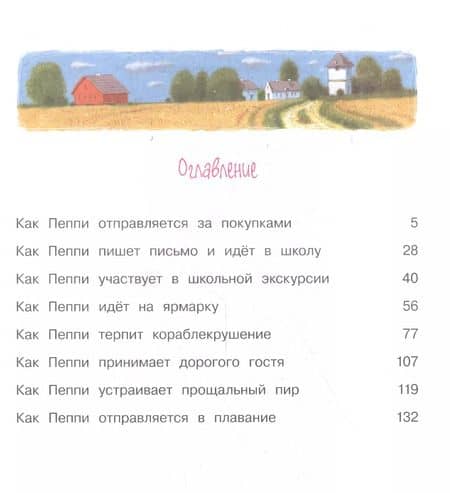 Оглавление

Как Пеппи отправляется за покупками 5

Как Пеппи пишет письмо и идёт в школу 28

Как Пеппи участвует в школьной экскурсии 40

Как Пеппи идёт на ярмарку 56

Как Пеппи терпит кораблекрушение 77

Как Пеппи принимает дорогого гостя 107

Как Пеппи устраивает прощальный пир 119

Как Пеппи отправляется в плавание 132